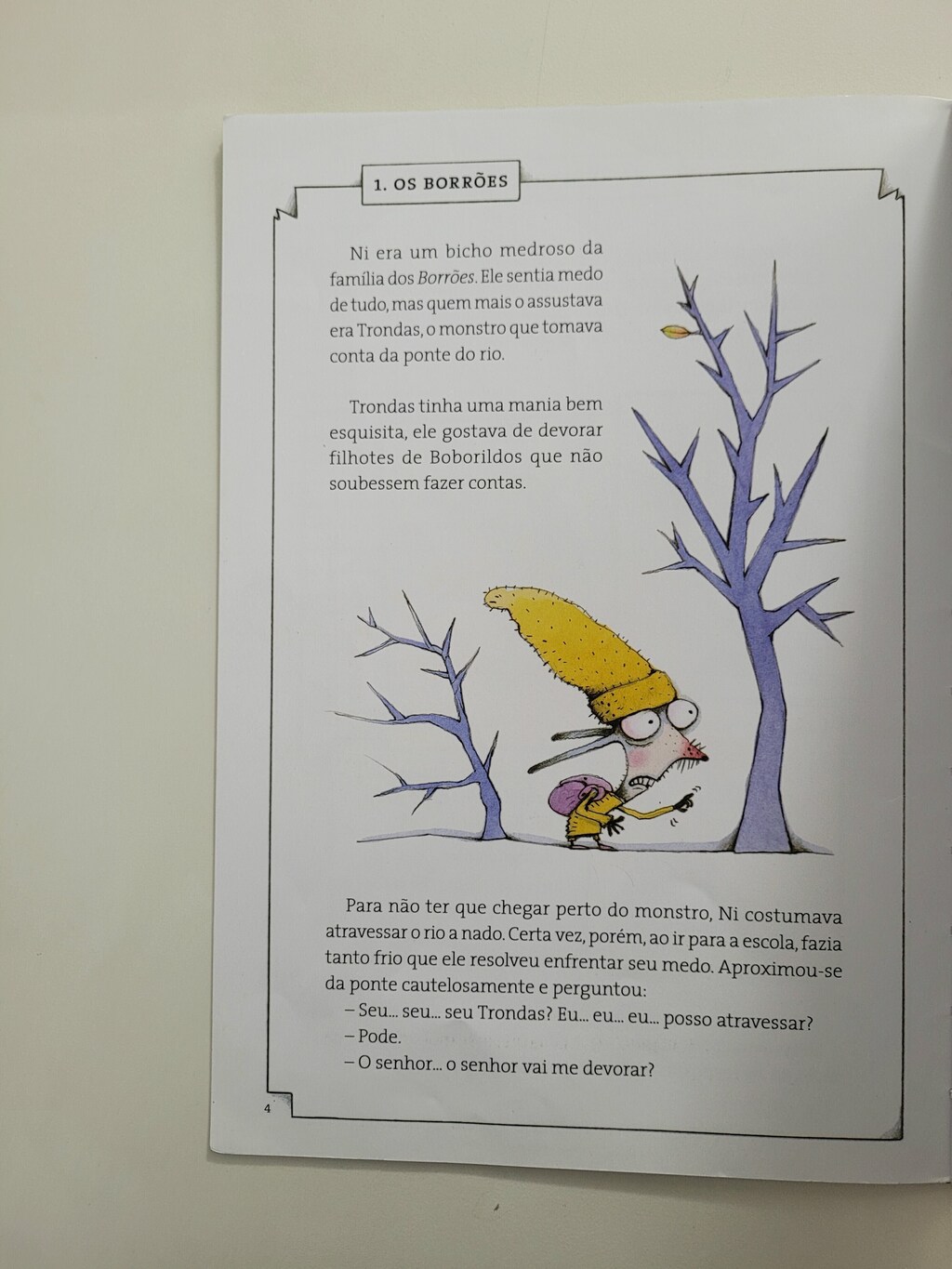 1. OS BORRÕES

Ni era um bicho medroso da família dos Borrões. Ele sentia medo de tudo, mas quem mais o assustava era Trondas, o monstro que tomava conta da ponte do rio.

Trondas tinha uma mania bem esquisita, ele gostava de devorar filhotes de Boborildos que não soubessem fazer contas.

Para não ter que chegar perto do monstro, Ni costumava atravessar o rio a nado. Certa vez, porém, ao ir para a escola, fazia tanto frio que ele resolveu enfrentar seu medo. Aproximou-se da ponte cautelosamente e perguntou:

– Seu... seu... seu Trondas? Eu... eu... eu... posso atravessar?
– Pode.
– O senhor... o senhor vai me devorar?

4